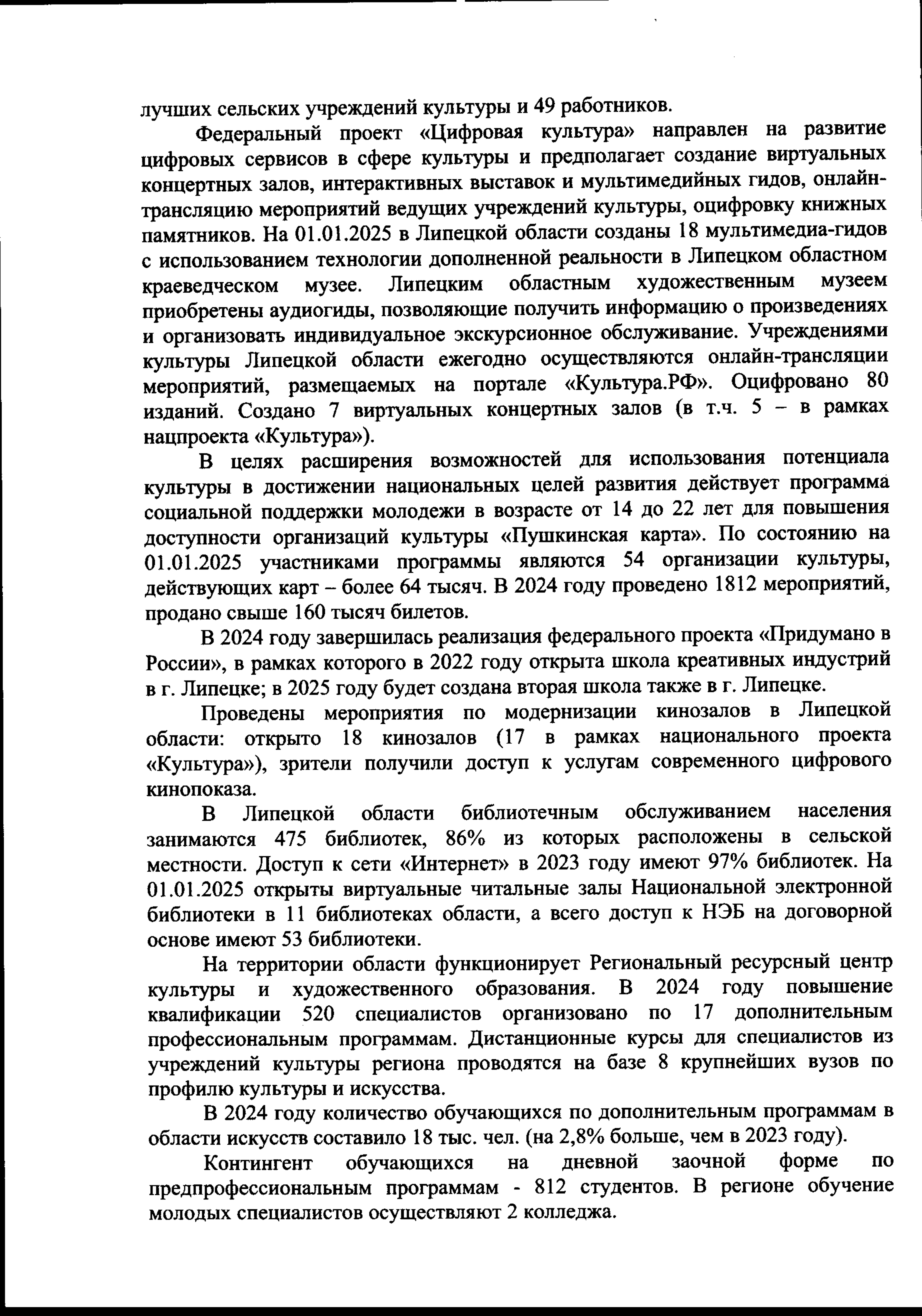 лучших сельских учреждений культуры и 49 работников.

Федеральный проект «Цифровая культура» направлен на развитие цифровых сервисов в сфере культуры и предполагает создание виртуальных концертных залов, интерактивных выставок и мультимедийных гидов, онлайн-трансляцию мероприятий ведущих учреждений культуры, оцифровку книжных памятников. На 01.01.2025 в Липецкой области созданы 18 мультимедиа-гидов с использованием технологии дополненной реальности в Липецком областном краеведческом музее. Липецким областным художественным музеем приобретены аудиогиды, позволяющие получить информацию о произведениях и организовать индивидуальное экскурсионное обслуживание. Учреждениями культуры Липецкой области ежегодно осуществляются онлайн-трансляции мероприятий, размещаемых на портале «Культура.РФ». Оцифровано 80 изданий. Создано 7 виртуальных концертных залов (в т.ч. 5 – в рамках нацпроекта «Культура»).

В целях расширения возможностей для использования потенциала культуры в достижении национальных целей развития действует программа социальной поддержки молодежи в возрасте от 14 до 22 лет для повышения доступности организаций культуры «Пушкинская карта». По состоянию на 01.01.2025 участниками программы являются 54 организации культуры, действующих карт – более 64 тысяч. В 2024 году проведено 1812 мероприятий, продано свыше 160 тысяч билетов.

В 2024 году завершилась реализация федерального проекта «Придумано в России», в рамках которого в 2022 году открыта школа креативных индустрий в г. Липецке; в 2025 году будет создана вторая школа также в г. Липецке.

Проведены мероприятия по модернизации кинозалов в Липецкой области: открыто 18 кинозалов (17 в рамках национального проекта «Культура»), зрители получили доступ к услугам современного цифрового кинопоказа.

В Липецкой области библиотечным обслуживанием населения занимаются 475 библиотек, 86% из которых расположены в сельской местности. Доступ к сети «Интернет» в 2023 году имеют 97% библиотек. На 01.01.2025 открыты виртуальные читальные залы Национальной электронной библиотеки в 11 библиотеках области, а всего доступ к НЭБ на договорной основе имеют 53 библиотеки.

На территории области функционирует Региональный ресурсный центр культуры и художественного образования. В 2024 году повышение квалификации 520 специалистов организовано по 17 дополнительным профессиональным программам. Дистанционные курсы для специалистов из учреждений культуры региона проводятся на базе 8 крупнейших вузов по профилю культуры и искусства.

В 2024 году количество обучающихся по дополнительным программам в области искусств составило 18 тыс. чел. (на 2,8% больше, чем в 2023 году).

Контингент обучающихся на дневной заочной форме по предпрофессиональным программам - 812 студентов. В регионе обучение молодых специалистов осуществляют 2 колледжа.